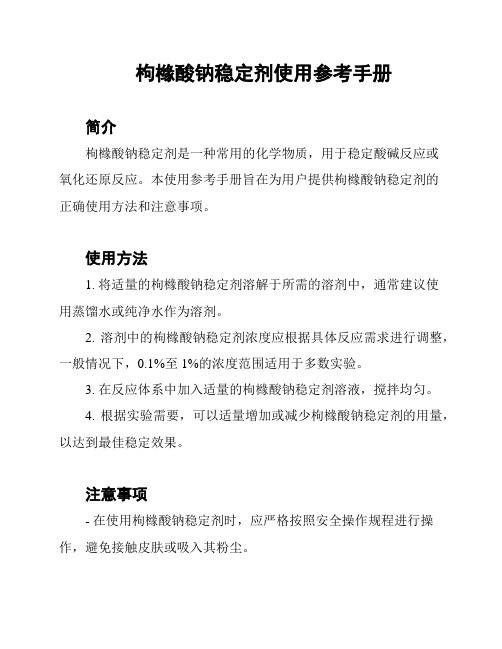 枸橼酸钠稳定剂使用参考手册

简介

枸橼酸钠稳定剂是一种常用的化学物质，用于稳定酸碱反应或氧化还原反应。本使用参考手册旨在为用户提供枸橼酸钠稳定剂的正确使用方法和注意事项。

使用方法

1. 将适量的枸橼酸钠稳定剂溶解于所需的溶剂中，通常建议使用蒸馏水或纯净水作为溶剂。

2. 溶剂中的枸橼酸钠稳定剂浓度应根据具体反应需求进行调整，一般情况下，0.1%至 1%的浓度范围适用于多数实验。

3. 在反应体系中加入适量的枸橼酸钠稳定剂溶液，搅拌均匀。

4. 根据实验需要，可以适量增加或减少枸橼酸钠稳定剂的用量，以达到最佳稳定效果。

注意事项

- 在使用枸橼酸钠稳定剂时，应严格按照安全操作规程进行操作，避免接触皮肤或吸入其粉尘。